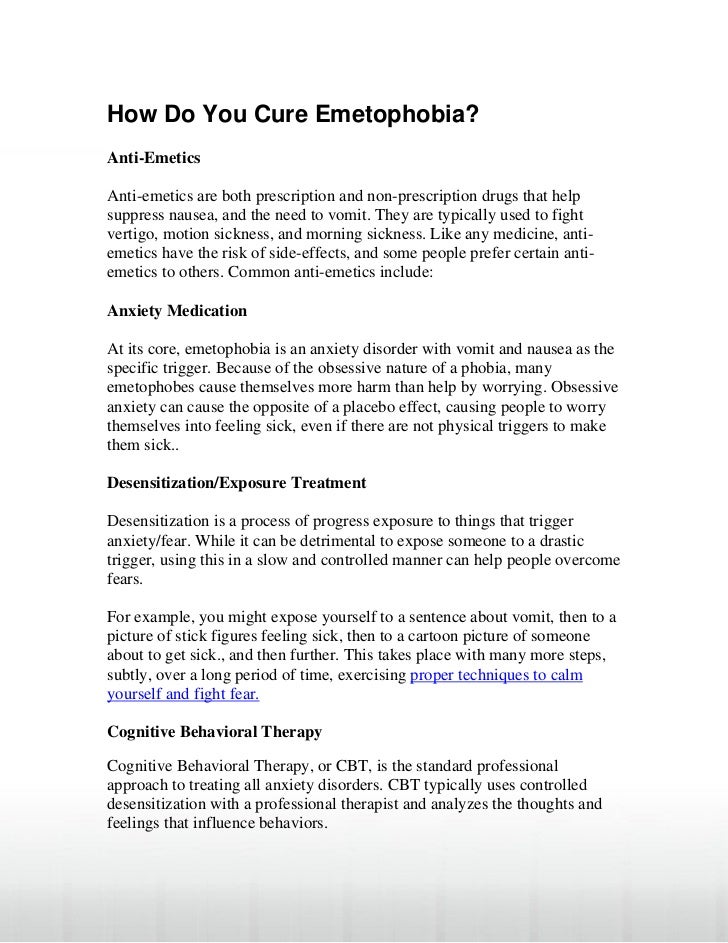 How Do You Cure Emetophobia?

Anti-Emetics

Anti-emetics are both prescription and non-prescription drugs that help suppress nausea, and the need to vomit. They are typically used to fight vertigo, motion sickness, and morning sickness. Like any medicine, anti-emetics have the risk of side-effects, and some people prefer certain anti-emetics to others. Common anti-emetics include:

Anxiety Medication

At its core, emetophobia is an anxiety disorder with vomit and nausea as the specific trigger. Because of the obsessive nature of a phobia, many emetophobes cause themselves more harm than help by worrying. Obsessive anxiety can cause the opposite of a placebo effect, causing people to worry themselves into feeling sick, even if there are not physical triggers to make them sick..

Desensitization/Exposure Treatment

Desensitization is a process of progress exposure to things that trigger anxiety/fear. While it can be detrimental to expose someone to a drastic trigger, using this in a slow and controlled manner can help people overcome fears.

For example, you might expose yourself to a sentence about vomit, then to a picture of stick figures feeling sick, then to a cartoon picture of someone about to get sick., and then further. This takes place with many more steps, subtly, over a long period of time, exercising proper techniques to calm yourself and fight fear.

Cognitive Behavioral Therapy

Cognitive Behavioral Therapy, or CBT, is the standard professional approach to treating all anxiety disorders. CBT typically uses controlled desensitization with a professional therapist and analyzes the thoughts and feelings that influence behaviors.